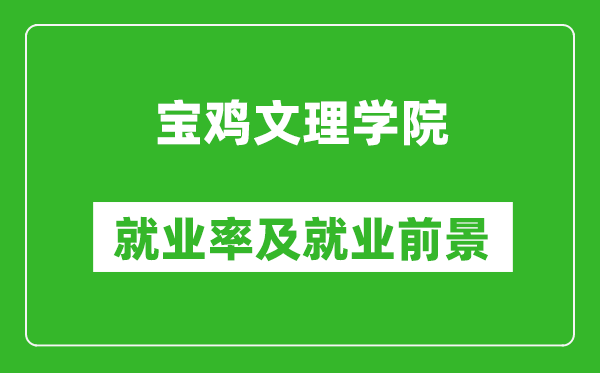 宝鸡文理学院

就业率及就业前景